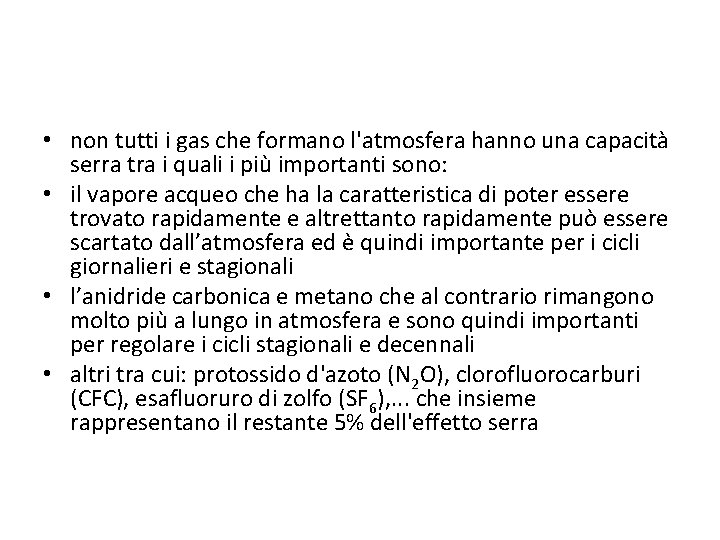 • non tutti i gas che formano l'atmosfera hanno una capacità serra tra i quali i più importanti sono:
• il vapore acqueo che ha la caratteristica di poter essere trovato rapidamente e altrettanto rapidamente può essere scartato dall’atmosfera ed è quindi importante per i cicli giornalieri e stagionali
• l’anidride carbonica e metano che al contrario rimangono molto più a lungo in atmosfera e sono quindi importanti per regolare i cicli stagionali e decennali
• altri tra cui: protossido d'azoto ($N_2O$), clorofluorocarburi (CFC), esafluoruro di zolfo ($SF_6$),... che insieme rappresentano il restante 5% dell'effetto serra